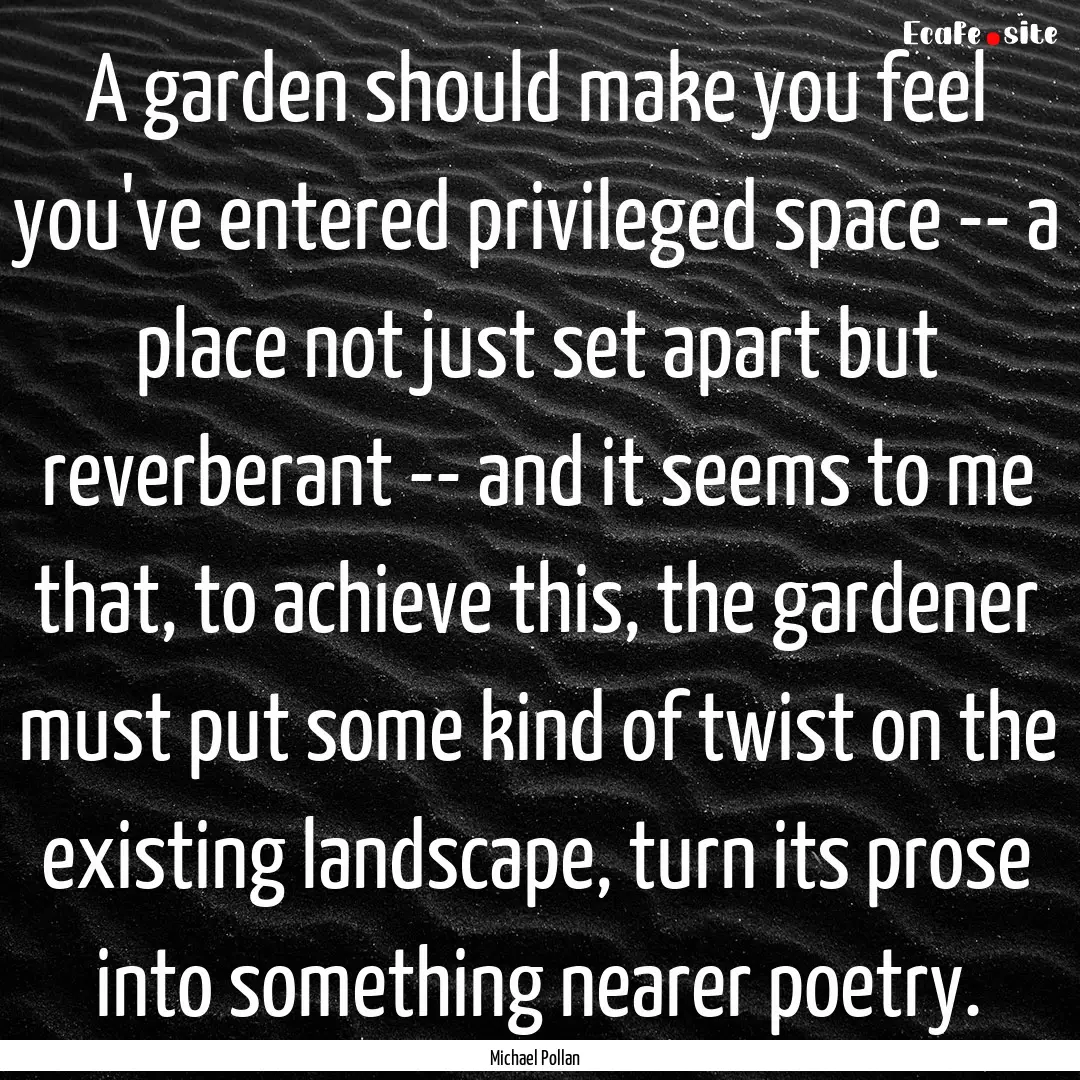 EcaFe.site

A garden should make you feel you've entered privileged space -- a place not just set apart but reverberant -- and it seems to me that, to achieve this, the gardener must put some kind of twist on the existing landscape, turn its prose into something nearer poetry.

Michael Pollan